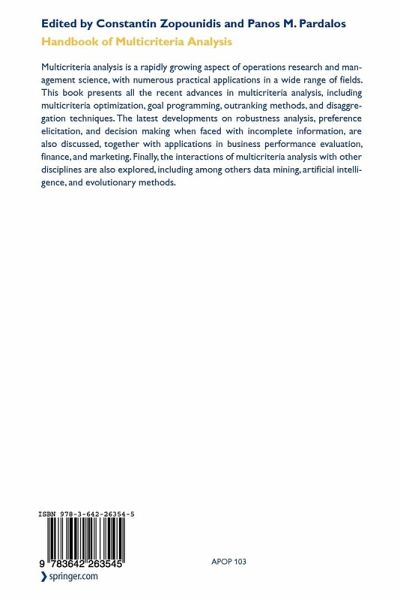 Edited by Constantin Zopounidis and Panos M. Pardalos
Handbook of Multicriteria Analysis

Multicriteria analysis is a rapidly growing aspect of operations research and management science, with numerous practical applications in a wide range of fields. This book presents all the recent advances in multicriteria analysis, including multicriteria optimization, goal programming, outranking methods, and disaggregation techniques. The latest developments on robustness analysis, preference elicitation, and decision making when faced with incomplete information, are also discussed, together with applications in business performance evaluation, finance, and marketing. Finally, the interactions of multicriteria analysis with other disciplines are also explored, including among others data mining, artificial intelligence, and evolutionary methods.

ISBN 978-3-642-26354-5

9 783642 263545

APOP 103

springer.com